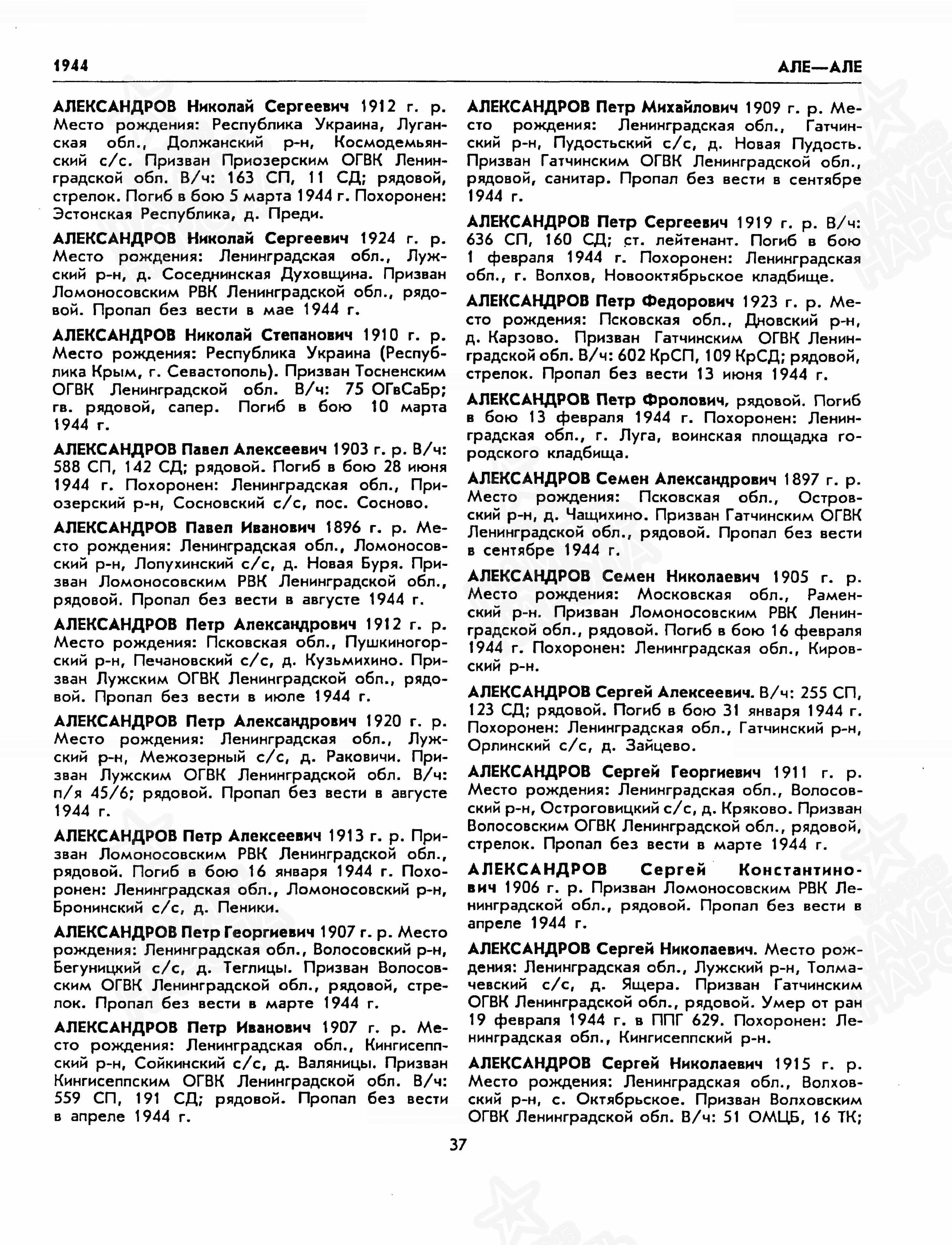 1944

АЛЕ—АЛЕ

АЛЕКСАНДРОВ Николай Сергеевич 1912 г. р. Место рождения: Республика Украина, Луганская обл., Должанский р-н, Космодемьянский с/с. Призван Приозерским ОГВК Ленинградской обл. В/ч: 163 СП, 11 СД; рядовой, стрелок. Погиб в бою 5 марта 1944 г. Похоронен: Эстонская Республика, д. Преди.

АЛЕКСАНДРОВ Николай Сергеевич 1924 г. р. Место рождения: Ленинградская обл., Лужский р-н, д. Соседнинская Духовщина. Призван Ломоносовским РВК Ленинградской обл., рядовой. Пропал без вести в мае 1944 г.

АЛЕКСАНДРОВ Николай Степанович 1910 г. р. Место рождения: Республика Украина (Республика Крым, г. Севастополь). Призван Тосненским ОГВК Ленинградской обл. В/ч: 75 ОГвСаБр; гв. рядовой, сапер. Погиб в бою 10 марта 1944 г.

АЛЕКСАНДРОВ Павел Алексеевич 1903 г. р. В/ч: 588 СП, 142 СД; рядовой. Погиб в бою 28 июня 1944 г. Похоронен: Ленинградская обл., Приозерский р-н, Сосновский с/с, пос. Сосново.

АЛЕКСАНДРОВ Павел Иванович 1896 г. р. Место рождения: Ленинградская обл., Ломоносовский р-н, Лопухинский с/с, д. Новая Буря. Призван Ломоносовским РВК Ленинградской обл., рядовой. Пропал без вести в августе 1944 г.

АЛЕКСАНДРОВ Петр Александрович 1912 г. р. Место рождения: Псковская обл., Пушкиногорский р-н, Печановский с/с, д. Кузьмихино. Призван Лужским ОГВК Ленинградской обл., рядовой. Пропал без вести в июле 1944 г.

АЛЕКСАНДРОВ Петр Александрович 1920 г. р. Место рождения: Ленинградская обл., Лужский р-н, Межозерный с/с, д. Раковичи. Призван Лужским ОГВК Ленинградской обл. В/ч: п/я 45/6; рядовой. Пропал без вести в августе 1944 г.

АЛЕКСАНДРОВ Петр Алексеевич 1913 г. р. Призван Ломоносовским РВК Ленинградской обл., рядовой. Погиб в бою 16 января 1944 г. Похоронен: Ленинградская обл., Ломоносовский р-н, Бронинский с/с, д. Пеники.

АЛЕКСАНДРОВ Петр Георгиевич 1907 г. р. Место рождения: Ленинградская обл., Волосовский р-н, Бегуницкий с/с, д. Теглицы. Призван Волосовским ОГВК Ленинградской обл., рядовой, стрелок. Пропал без вести в марте 1944 г.

АЛЕКСАНДРОВ Петр Иванович 1907 г. р. Место рождения: Ленинградская обл., Кингисеппский р-н, Сойкинский с/с, д. Валяницы. Призван Кингисеппским ОГВК Ленинградской обл. В/ч: 559 СП, 191 СД; рядовой. Пропал без вести в апреле 1944 г.

АЛЕКСАНДРОВ Петр Михайлович 1909 г. р. Место рождения: Ленинградская обл., Гатчинский р-н, Пудостьский с/с, д. Новая Пудость. Призван Гатчинским ОГВК Ленинградской обл., рядовой, санитар. Пропал без вести в сентябре 1944 г.

АЛЕКСАНДРОВ Петр Сергеевич 1919 г. р. В/ч: 636 СП, 160 СД; ст. лейтенант. Погиб в бою 1 февраля 1944 г. Похоронен: Ленинградская обл., г. Волхов, Новооктябрьское кладбище.

АЛЕКСАНДРОВ Петр Федорович 1923 г. р. Место рождения: Псковская обл., Дновский р-н, д. Карзово. Призван Гатчинским ОГВК Ленинградской обл. В/ч: 602 КрСП, 109 КрСД; рядовой, стрелок. Пропал без вести 13 июня 1944 г.

АЛЕКСАНДРОВ Петр Фролович, рядовой. Погиб в бою 13 февраля 1944 г. Похоронен: Ленинградская обл., г. Луга, воинская площадка городского кладбища.

АЛЕКСАНДРОВ Семен Александрович 1897 г. р. Место рождения: Псковская обл., Островский р-н, д. Чащихино. Призван Гатчинским ОГВК Ленинградской обл., рядовой. Пропал без вести в сентябре 1944 г.

АЛЕКСАНДРОВ Семен Николаевич 1905 г. р. Место рождения: Московская обл., Раменский р-н. Призван Ломоносовским РВК Ленинградской обл., рядовой. Погиб в бою 16 февраля 1944 г. Похоронен: Ленинградская обл., Кировский р-н.

АЛЕКСАНДРОВ Сергей Алексеевич. В/ч: 255 СП, 123 СД; рядовой. Погиб в бою 31 января 1944 г. Похоронен: Ленинградская обл., Гатчинский р-н, Орлинский с/с, д. Зайцево.

АЛЕКСАНДРОВ Сергей Георгиевич 1911 г. р. Место рождения: Ленинградская обл., Волосовский р-н, Остроговицкий с/с, д. Кряково. Призван Волосовским ОГВК Ленинградской обл., рядовой, стрелок. Пропал без вести в марте 1944 г.

АЛЕКСАНДРОВ Сергей Константинович 1906 г. р. Призван Ломоносовским РВК Ленинградской обл., рядовой. Пропал без вести в апреле 1944 г.

АЛЕКСАНДРОВ Сергей Николаевич. Место рождения: Ленинградская обл., Лужский р-н, Толмачевский с/с, д. Ящера. Призван Гатчинским ОГВК Ленинградской обл., рядовой. Умер от ран 19 февраля 1944 г. в ППГ 629. Похоронен: Ленинградская обл., Кингисеппский р-н.

АЛЕКСАНДРОВ Сергей Николаевич 1915 г. р. Место рождения: Ленинградская обл., Волховский р-н, с. Октябрьское. Призван Волховским ОГВК Ленинградской обл. В/ч: 51 ОМЦБ, 16 ТК;

37